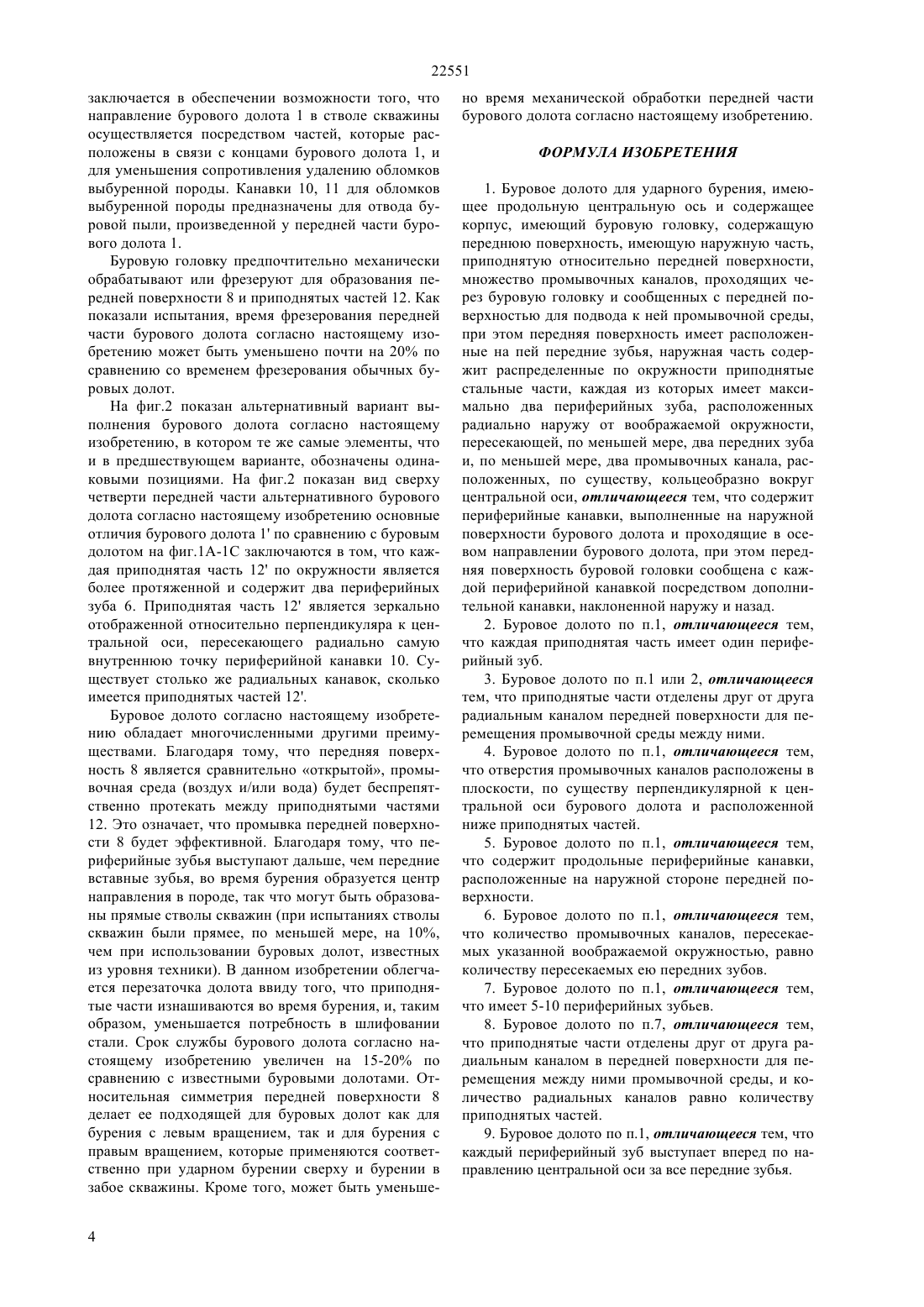 22551

заключается в обеспечении возможности того, что направление бурового долота 1 в стволе скважины осуществляется посредством частей, которые расположены в связи с концами бурового долота 1, и для уменьшения сопротивления удалению обломков выбуренной породы. Канавки 10, 11 для обломков выбуренной породы предназначены для отвода буровой пыли, произведенной у передней части бурового долота 1.

Буровую головку предпочтительно механически обрабатывают или фрезеруют для образования передней поверхности 8 и приподнятых частей 12. Как показали испытания, время фрезерования передней части бурового долота согласно настоящему изобретению может быть уменьшено почти на 20% по сравнению со временем фрезерования обычных буровых долот.

На фиг.2 показан альтернативный вариант выполнения бурового долота согласно настоящему изобретению, в котором те же самые элементы, что и в предшествующем варианте, обозначены одинаковыми позициями. На фиг.2 показан вид сверху четверти передней части альтернативного бурового долота согласно настоящему изобретению основные отличия бурового долота 1' по сравнению с буровым долотом на фиг.1А-1С заключаются в том, что каждая приподнятая часть 12' по окружности является более протяженной и содержит два периферийных зуба 6. Приподнятая часть 12' является зеркально отображенной относительно перпендикуляра к центральной оси, пересекающего радиально самую внутреннюю точку периферийной канавки 10. Существует столько же радиальных канавок, сколько имеется приподнятых частей 12'.

Буровое долото согласно настоящему изобретению обладает многочисленными другими преимуществами. Благодаря тому, что передняя поверхность 8 является сравнительно «открытой», промывочная среда (воздух и/или вода) будет беспрепятственно протекать между приподнятыми частями 12. Это означает, что промывка передней поверхности 8 будет эффективной. Благодаря тому, что периферийные зубья выступают дальше, чем передние вставные зубья, во время бурения образуется центр направления в породе, так что могут быть образованы прямые стволы скважин (при испытаниях стволы скважин были прямее, по меньшей мере, на 10%, чем при использовании буровых долот, известных из уровня техники). В данном изобретении облегчается перезаточка долота ввиду того, что приподнятые части изнашиваются во время бурения, и, таким образом, уменьшается потребность в шлифовании стали. Срок службы бурового долота согласно настоящему изобретению увеличен на 15-20% по сравнению с известными буровыми долотами. Относительная симметрия передней поверхности 8 делает ее подходящей для буровых долот как для бурения с левым вращением, так и для бурения с правым вращением, которые применяются соответственно при ударном бурении сверху и бурении в забое скважины. Кроме того, может быть уменьшено время механической обработки передней части бурового долота согласно настоящему изобретению.

ФОРМУЛА ИЗОБРЕТЕНИЯ

1. Буровое долото для ударного бурения, имеющее продольную центральную ось и содержащее корпус, имеющий буровую головку, содержащую переднюю поверхность, имеющую наружную часть, приподнятую относительно передней поверхности, множество промывочных каналов, проходящих через буровую головку и сообщенных с передней поверхностью для подвода к ней промывочной среды, при этом передняя поверхность имеет расположенные на пей передние зубья, наружная часть содержит распределенные по окружности приподнятые стальные части, каждая из которых имеет максимально два периферийных зуба, расположенных радиально наружу от воображаемой окружности, пересекающей, по меньшей мере, два передних зуба и, по меньшей мере, два промывочных канала, расположенных, по существу, кольцеобразно вокруг центральной оси, отличающееся тем, что содержит периферийные канавки, выполненные на наружной поверхности бурового долота и проходящие в осевом направлении бурового долота, при этом передняя поверхность буровой головки сообщена с каждой периферийной канавкой посредством дополнительной канавки, наклоненной наружу и назад.

2. Буровое долото по п.1, отличающееся тем, что каждая приподнятая часть имеет один периферийный зуб.

3. Буровое долото по п.1 или 2, отличающееся тем, что приподнятые части отделены друг от друга радиальным каналом передней поверхности для перемещения промывочной среды между ними.

4. Буровое долото по п.1, отличающееся тем, что отверстия промывочных каналов расположены в плоскости, по существу перпендикулярной к центральной оси бурового долота и расположенной ниже приподнятых частей.

5. Буровое долото по п.1, отличающееся тем, что содержит продольные периферийные канавки, расположенные на наружной стороне передней поверхности.

6. Буровое долото по п.1, отличающееся тем, что количество промывочных каналов, пересекаемых указанной воображаемой окружностью, равно количеству пересекаемых ею передних зубов.

7. Буровое долото по п.1, отличающееся тем, что имеет 5-10 периферийных зубьев.

8. Буровое долото по п.7, отличающееся тем, что приподнятые части отделены друг от друга радиальным каналом в передней поверхности для перемещения между ними промывочной среды, и количество радиальных каналов равно количеству приподнятых частей.

9. Буровое долото по п.1, отличающееся тем, что каждый периферийный зуб выступает вперед по направлению центральной оси за все передние зубья.

4